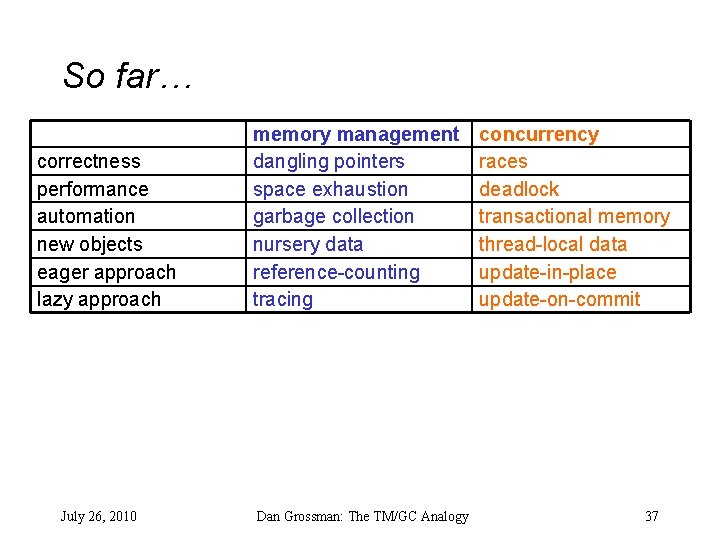 So far…

| | memory management | concurrency |
|---|---|---|
| correctness | dangling pointers | races |
| performance | space exhaustion | deadlock |
| automation | garbage collection | transactional memory |
| new objects | nursery data | thread-local data |
| eager approach | reference-counting | update-in-place |
| lazy approach | tracing | update-on-commit |

July 26, 2010

Dan Grossman: The TM/GC Analogy

37